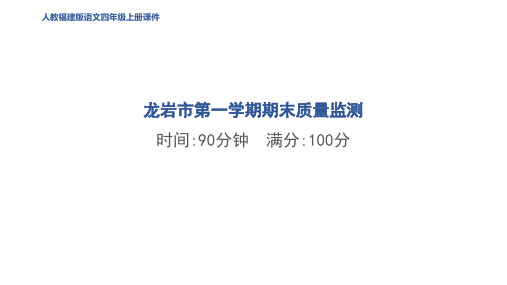 人教福建版语文四年级上册课件

龙岩市第一学期期末质量监测

时间:90分钟　满分:100分